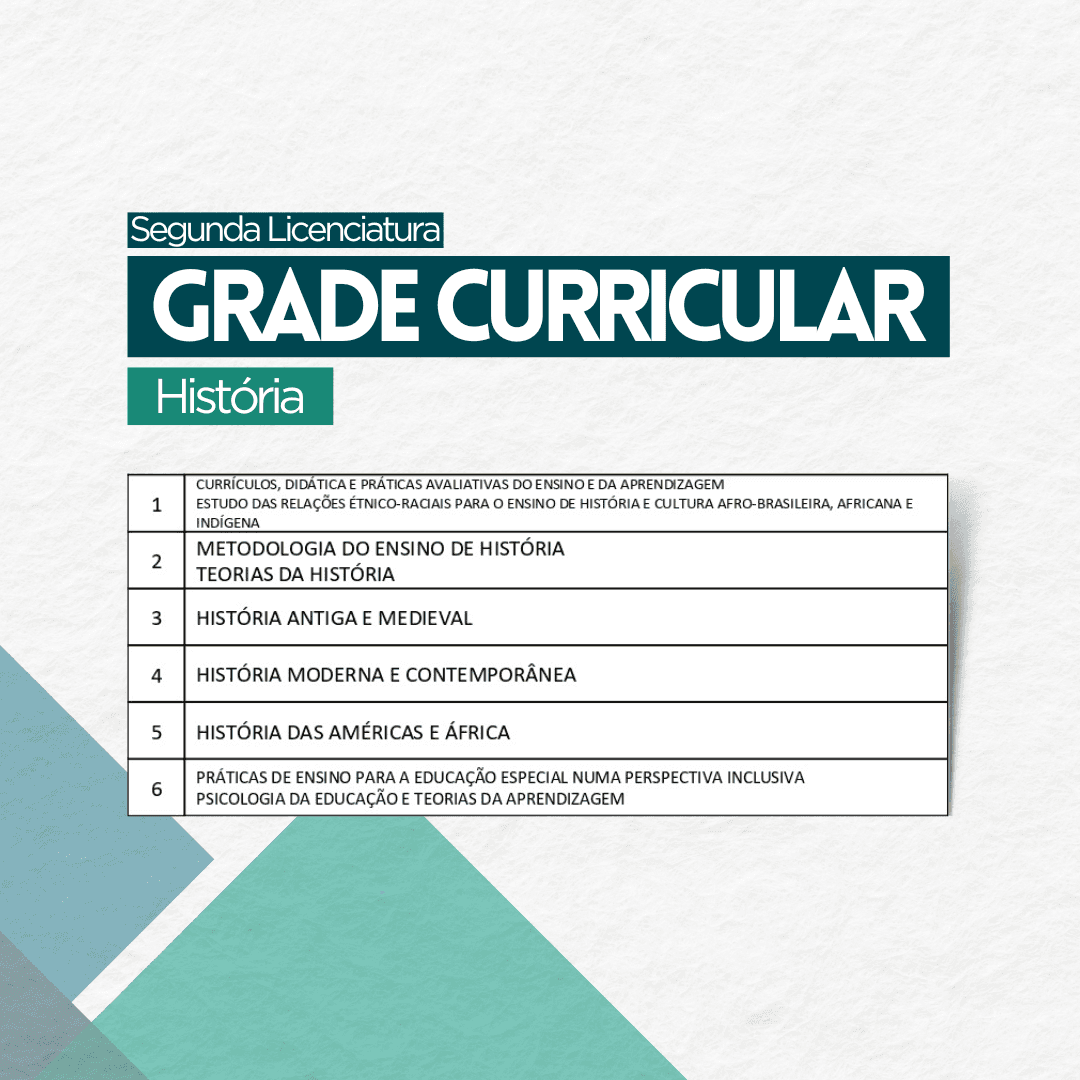 Segunda Licenciatura

GRADE CURRICULAR

História

| 1 | CURRÍCULOS, DIDÁTICA E PRÁTICAS AVALIATIVAS DO ENSINO E DA APRENDIZAGEM ESTUDO DAS RELAÇÕES ÉTNICO-RACIAIS PARA O ENSINO DE HISTÓRIA E CULTURA AFRO-BRASILEIRA, AFRICANA E INDÍGENA |
|---|---|
| 2 | METODOLOGIA DO ENSINO DE HISTÓRIA TEORIAS DA HISTÓRIA |
| 3 | HISTÓRIA ANTIGA E MEDIEVAL |
| 4 | HISTÓRIA MODERNA E CONTEMPORÂNEA |
| 5 | HISTÓRIA DAS AMÉRICAS E ÁFRICA |
| 6 | PRÁTICAS DE ENSINO PARA A EDUCAÇÃO ESPECIAL NUMA PERSPECTIVA INCLUSIVA PSICOLOGIA DA EDUCAÇÃO E TEORIAS DA APRENDIZAGEM |